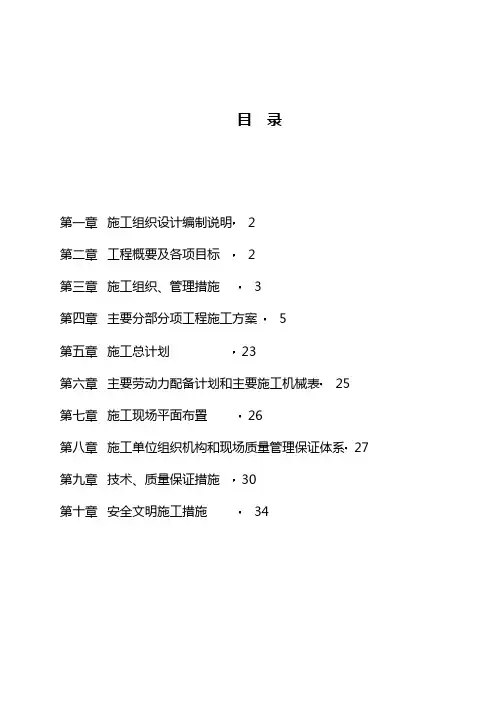 目 录

第一章 施工组织设计编制说明· 2

第二章 工程概要及各项目标 · 2

第三章 施工组织、管理措施 · 3

第四章 主要分部分项工程施工方案 · 5

第五章 施工总计划 · 23

第六章 主要劳动力配备计划和主要施工机械表· 25

第七章 施工现场平面布置 · 26

第八章 施工单位组织机构和现场质量管理保证体系· 27

第九章 技术、质量保证措施 · 30

第十章 安全文明施工措施 · 34